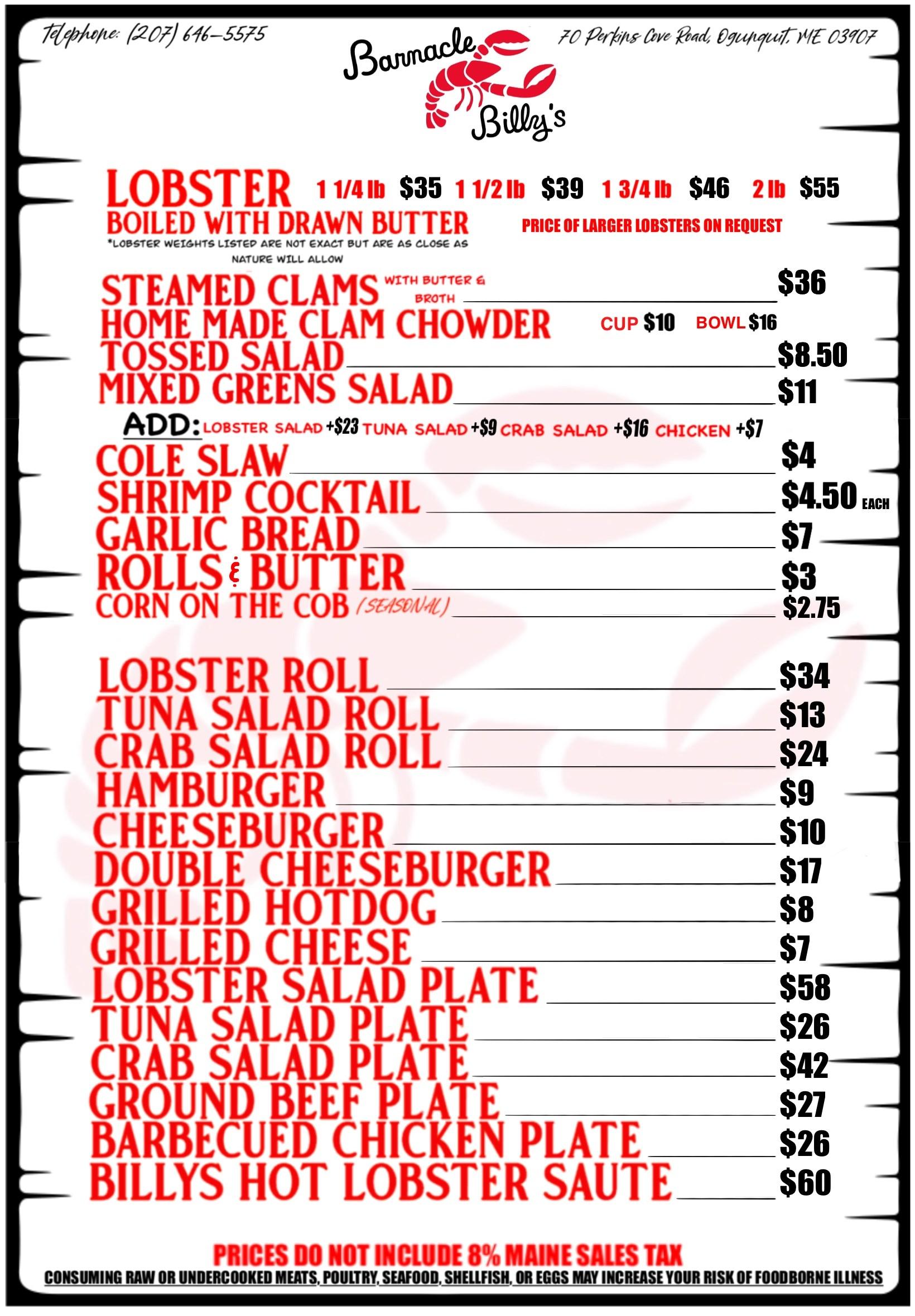 Telephone: (207) 646-5575

Barnacle Billy's

70 Perkins Cove Road, Ogunquit, ME 03907

LOBSTER 1 1/4 lb $35 1 1/2 lb $39 1 3/4 lb $46 2 lb $55
BOILED WITH DRAWN BUTTER
PRICE OF LARGER LOBSTERS ON REQUEST
*LOBSTER WEIGHTS LISTED ARE NOT EXACT BUT ARE AS CLOSE AS NATURE WILL ALLOW

STEAMED CLAMS WITH BUTTER & BROTH $36
HOME MADE CLAM CHOWDER CUP $10 BOWL $16
TOSSED SALAD $8.50
MIXED GREENS SALAD $11
ADD: LOBSTER SALAD +$23 TUNA SALAD +$9 CRAB SALAD +$16 CHICKEN +$7
COLE SLAW $4
SHRIMP COCKTAIL $4.50 EACH
GARLIC BREAD $7
ROLLS & BUTTER $3
CORN ON THE COB (SEASONAL) $2.75

LOBSTER ROLL $34
TUNA SALAD ROLL $13
CRAB SALAD ROLL $24
HAMBURGER $9
CHEESEBURGER $10
DOUBLE CHEESEBURGER $17
GRILLED HOTDOG $8
GRILLED CHEESE $7
LOBSTER SALAD PLATE $58
TUNA SALAD PLATE $26
CRAB SALAD PLATE $42
GROUND BEEF PLATE $27
BARBECUED CHICKEN PLATE $26
BILLYS HOT LOBSTER SAUTE $60

PRICES DO NOT INCLUDE 8% MAINE SALES TAX
CONSUMING RAW OR UNDERCOOKED MEATS, POULTRY, SEAFOOD, SHELLFISH, OR EGGS MAY INCREASE YOUR RISK OF FOODBORNE ILLNESS